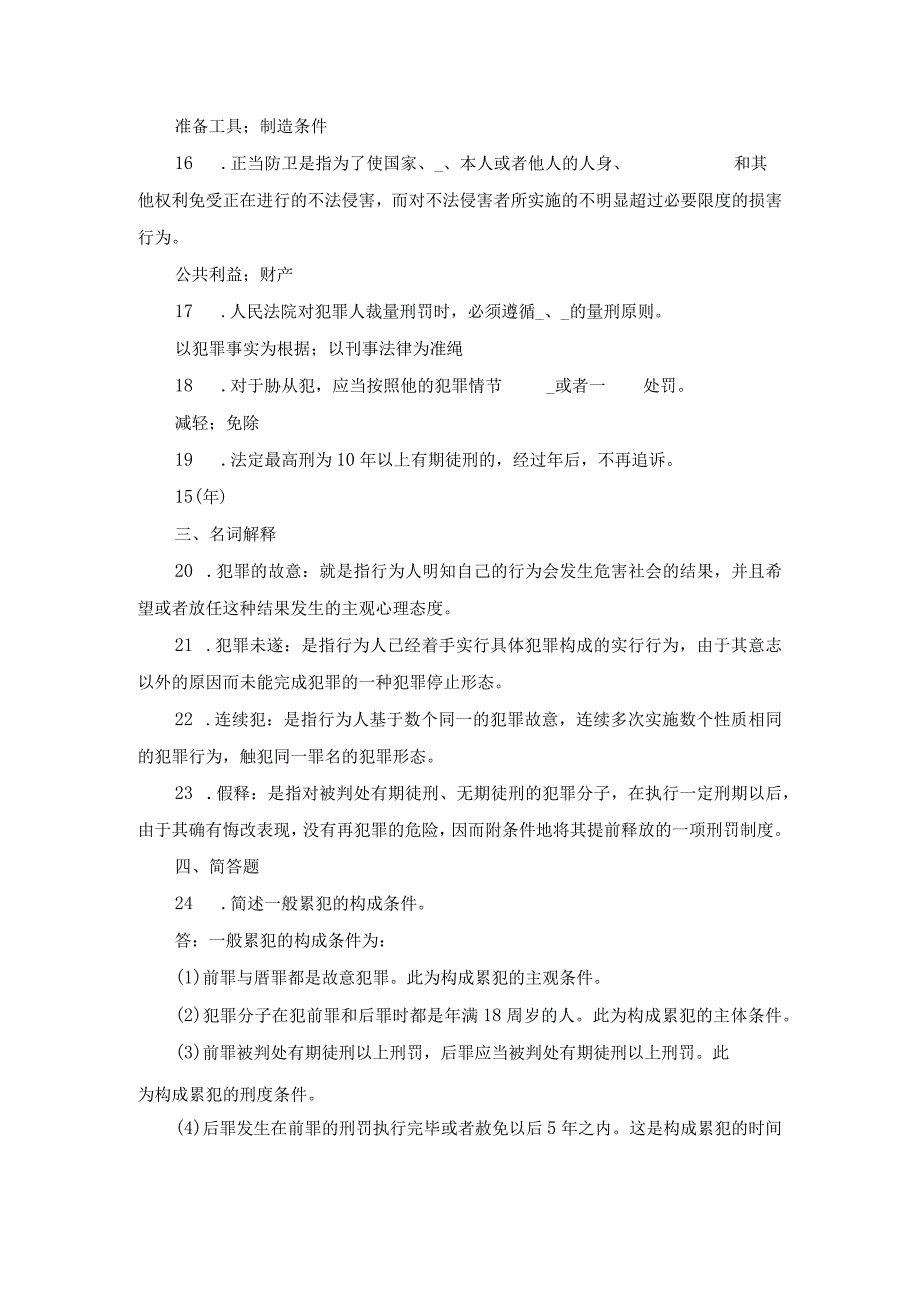 准备工具；制造条件

16　.正当防卫是指为了使国家、_、本人或者他人的人身、　　　　和其他权利免受正在进行的不法侵害，而对不法侵害者所实施的不明显超过必要限度的损害行为。

公共利益；财产

17　.人民法院对犯罪人裁量刑罚时，必须遵循_、_的量刑原则。

以犯罪事实为根据；以刑事法律为准绳

18　.对于胁从犯，应当按照他的犯罪情节　　_或者一　　处罚。

减轻；免除

19　.法定最高刑为10年以上有期徒刑的，经过年后，不再追诉。

15(年)

三、名词解释

20　.犯罪的故意：就是指行为人明知自己的行为会发生危害社会的结果，并且希望或者放任这种结果发生的主观心理态度。

21　.犯罪未遂：是指行为人已经着手实行具体犯罪构成的实行行为，由于其意志以外的原因而未能完成犯罪的一种犯罪停止形态。

22　.连续犯：是指行为人基于数个同一的犯罪故意，连续多次实施数个性质相同的犯罪行为，触犯同一罪名的犯罪形态。

23　.假释：是指对被判处有期徒刑、无期徒刑的犯罪分子，在执行一定刑期以后，由于其确有悔改表现，没有再犯罪的危险，因而附条件地将其提前释放的一项刑罚制度。

四、简答题

24　.简述一般累犯的构成条件。

答：一般累犯的构成条件为：

(1)前罪与厝罪都是故意犯罪。此为构成累犯的主观条件。

(2)犯罪分子在犯前罪和后罪时都是年满18周岁的人。此为构成累犯的主体条件。

(3)前罪被判处有期徒刑以上刑罚，后罪应当被判处有期徒刑以上刑罚。此为构成累犯的刑度条件。

(4)后罪发生在前罪的刑罚执行完毕或者赦免以后5年之内。这是构成累犯的时间